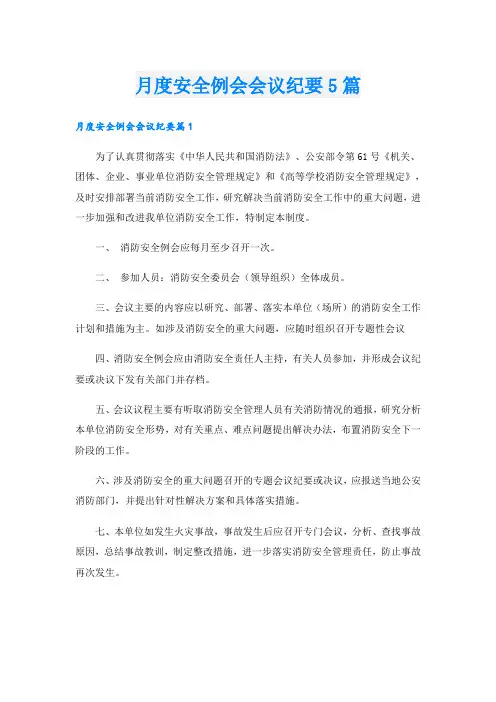 月度安全例会会议纪要5篇

月度安全例会会议纪要篇1

为了认真贯彻落实《中华人民共和国消防法》、公安部令第61号《机关、团体、企业、事业单位消防安全管理规定》和《高等学校消防安全管理规定》，及时安排部署当前消防安全工作，研究解决当前消防安全工作中的重大问题，进一步加强和改进我单位消防安全工作，特制定本制度。

一、 消防安全例会应每月至少召开一次。

二、 参加人员：消防安全委员会（领导组织）全体成员。

三、会议主要的内容应以研究、部署、落实本单位（场所）的消防安全工作计划和措施为主。如涉及消防安全的重大问题，应随时组织召开专题性会议

四、消防安全例会应由消防安全责任人主持，有关人员参加，并形成会议纪要或决议下发有关部门并存档。

五、会议议程主要有听取消防安全管理人员有关消防情况的通报，研究分析本单位消防安全形势，对有关重点、难点问题提出解决办法，布置消防安全下一阶段的工作。

六、涉及消防安全的重大问题召开的专题会议纪要或决议，应报送当地公安消防部门，并提出针对性解决方案和具体落实措施。

七、本单位如发生火灾事故，事故发生后应召开专门会议，分析、查找事故原因，总结事故教训，制定整改措施，进一步落实消防安全管理责任，防止事故再次发生。